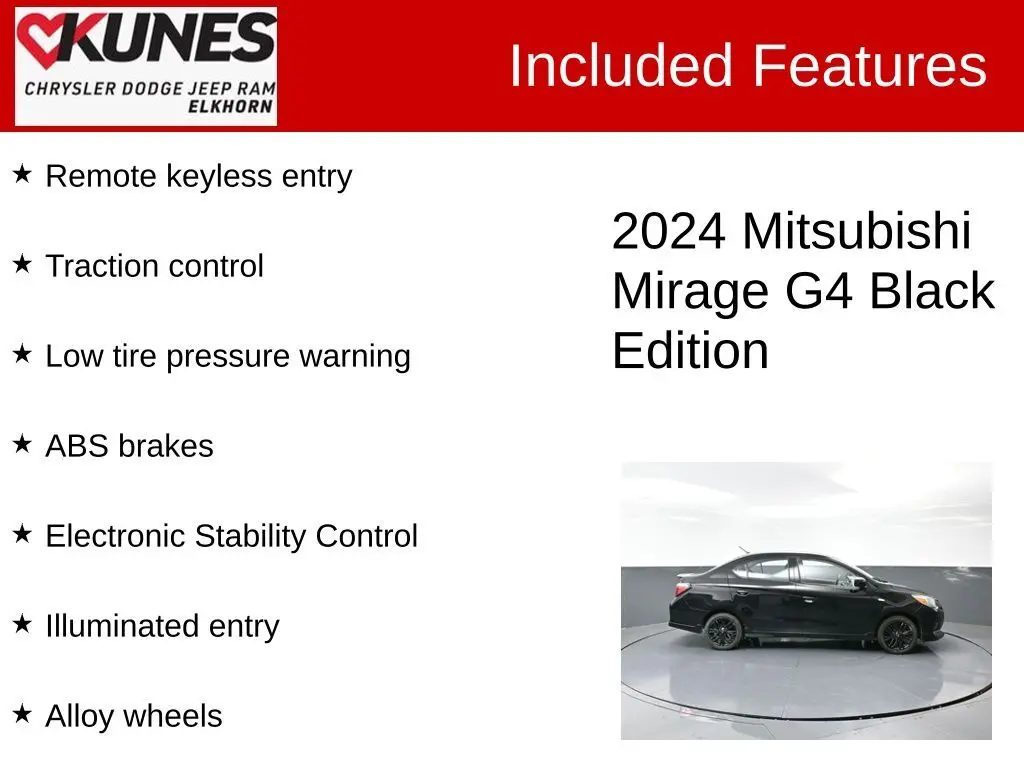 KUNES
CHRYSLER DODGE JEEP RAM
ELKHORN

Included Features

★ Remote keyless entry

★ Traction control

★ Low tire pressure warning

★ ABS brakes

★ Electronic Stability Control

★ Illuminated entry

★ Alloy wheels

2024 Mitsubishi Mirage G4 Black Edition